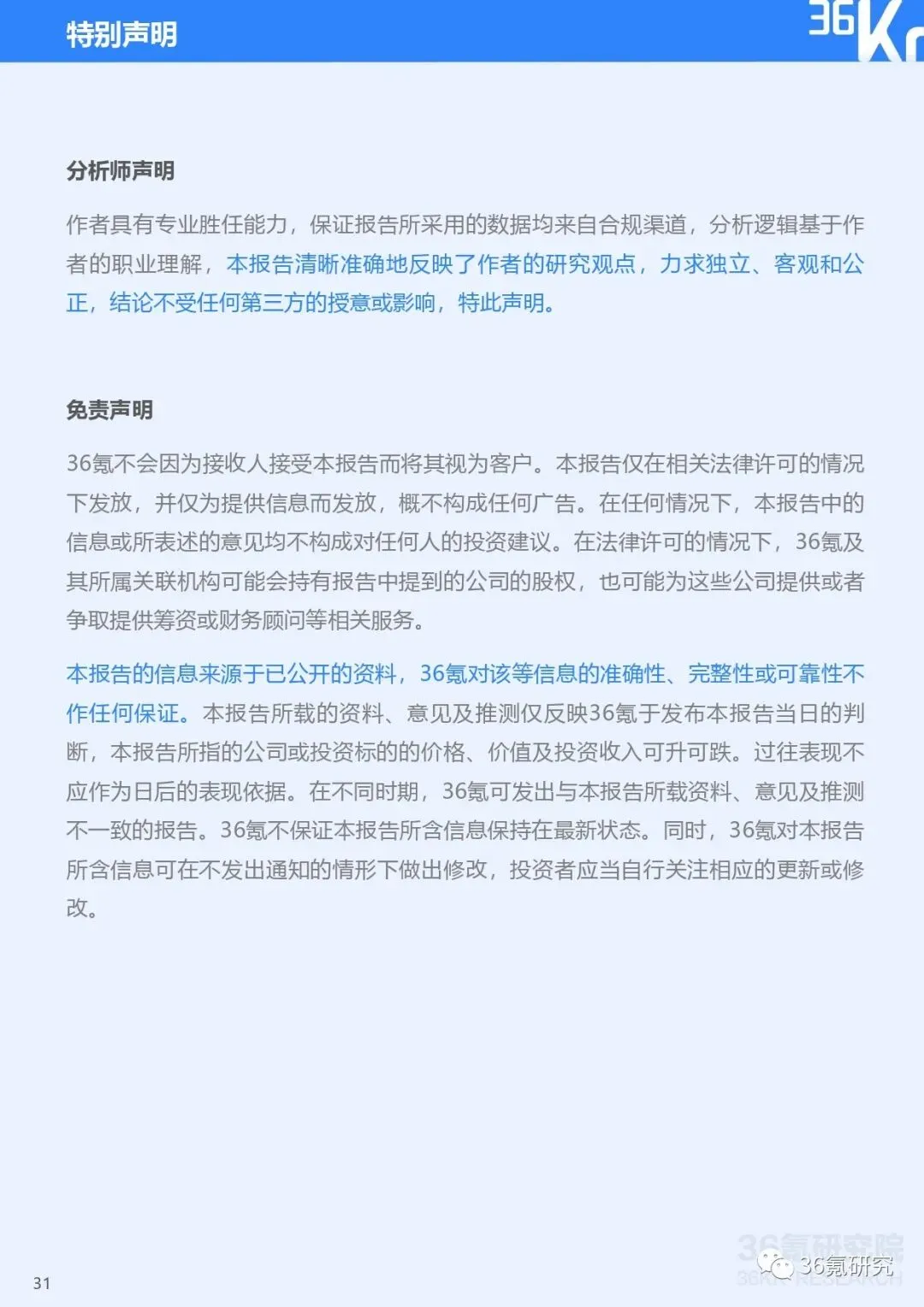 特别声明

36Kr

分析师声明

作者具有专业胜任能力，保证报告所采用的数据均来自合规渠道，分析逻辑基于作者的职业理解，本报告清晰准确地反映了作者的研究观点，力求独立、客观和公正，结论不受任何第三方的授意或影响，特此声明。

免责声明

36氪不会因为接收人接受本报告而将其视为客户。本报告仅在相关法律许可的情况下发放，并仅为提供信息而发放，概不构成任何广告。在任何情况下，本报告中的信息或所表述的意见均不构成对任何人的投资建议。在法律许可的情况下，36氪及其所属关联机构可能会持有报告中提到的公司的股权，也可能为这些公司提供或者争取提供筹资或财务顾问等相关服务。

本报告的信息来源于已公开的资料，36氪对该等信息的准确性、完整性或可靠性不作任何保证。本报告所载的资料、意见及推测仅反映36氪于发布本报告当日的判断，本报告所指的公司或投资标的的价格、价值及投资收入可升可跌。过往表现不应作为日后的表现依据。在不同时期，36氪可发出与本报告所载资料、意见及推测不一致的报告。36氪不保证本报告所含信息保持在最新状态。同时，36氪对本报告所含信息可在不发出通知的情形下做出修改，投资者应当自行关注相应的更新或修改。

31

36氪研究院
36KR RESEARCH

36氪研究